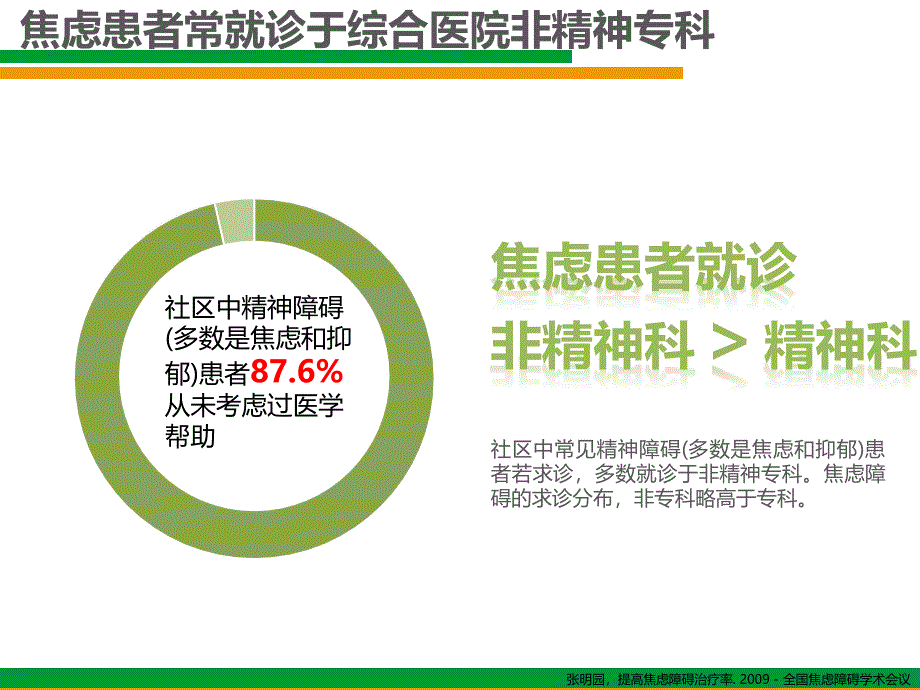 焦虑患者常就诊于综合医院非精神专科

社区中精神障碍(多数是焦虑和抑郁)患者87.6%从未考虑过医学帮助

焦虑患者就诊
非精神科 > 精神科

社区中常见精神障碍(多数是焦虑和抑郁)患者若求诊，多数就诊于非精神专科。焦虑障碍的求诊分布，非专科略高于专科。

张明园，提高焦虑障碍治疗率. 2009 - 全国焦虑障碍学术会议